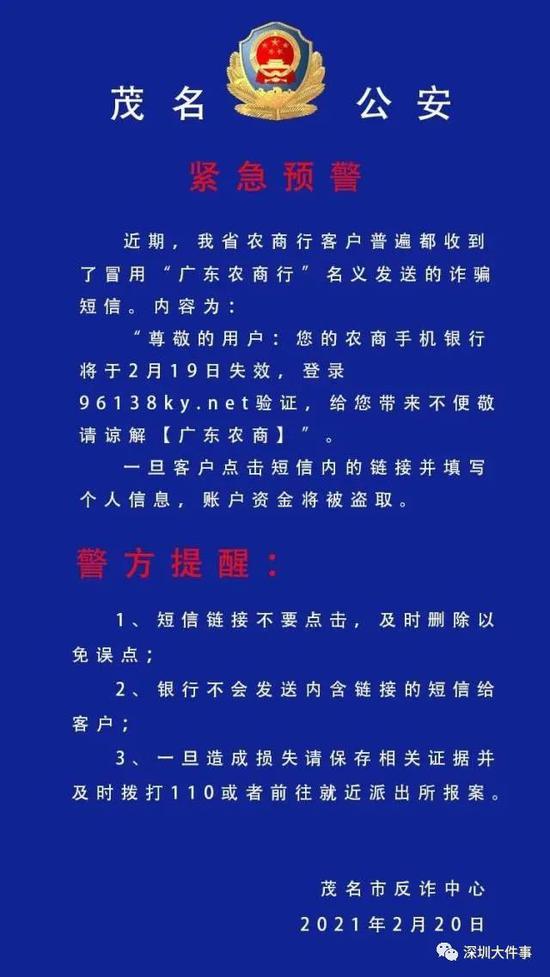 茂名 公安

紧急预警

近期，我省农商行客户普遍都收到了冒用“广东农商行”名义发送的诈骗短信。内容为：

“尊敬的用户：您的农商手机银行将于2月19日失效，登录96138ky.net验证，给您带来不便敬请谅解【广东农商】”。

一旦客户点击短信内的链接并填写个人信息，账户资金将被盗取。

警方提醒：

1、短信链接不要点击，及时删除以免误点；

2、银行不会发送内含链接的短信给客户；

3、一旦造成损失请保存相关证据并及时拨打110或者前往就近派出所报案。

茂名市反诈中心
2021年2月20日

深圳大件事